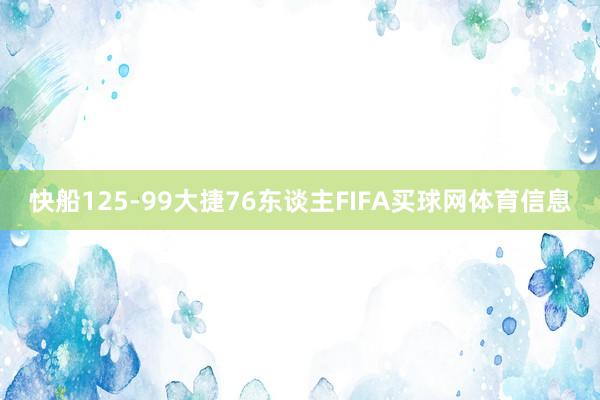 快船125-99大捷76东谈主FIFA买球网体育信息